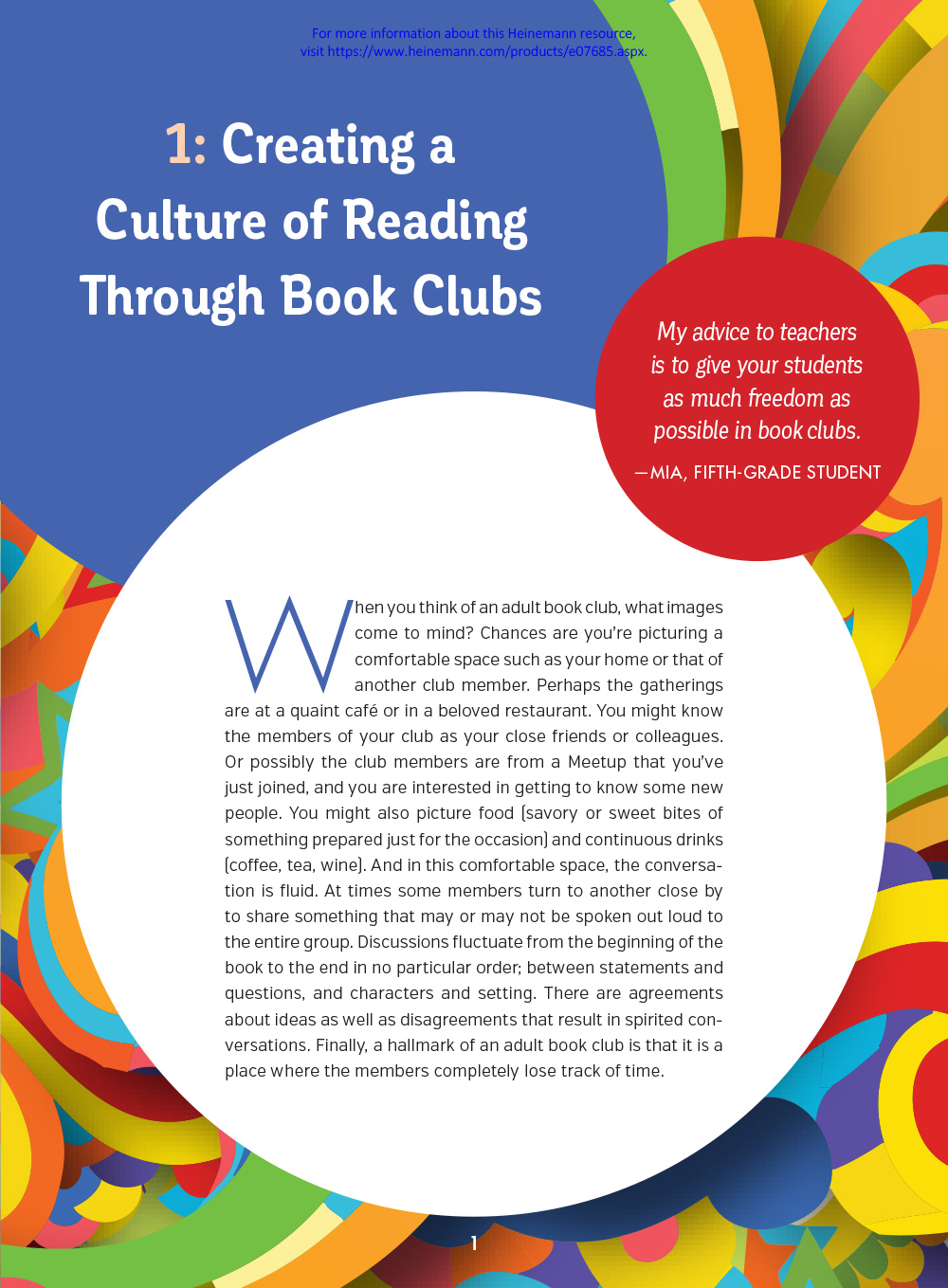 For more information about this Heinemann resource, visit https://www.heinemann.com/products/e07685.aspx.

1: Creating a Culture of Reading Through Book Clubs

My advice to teachers is to give your students as much freedom as possible in book clubs.

—MIA, FIFTH-GRADE STUDENT

When you think of an adult book club, what images come to mind? Chances are you're picturing a comfortable space such as your home or that of another club member. Perhaps the gatherings are at a quaint café or in a beloved restaurant. You might know the members of your club as your close friends or colleagues. Or possibly the club members are from a Meetup that you've just joined, and you are interested in getting to know some new people. You might also picture food (savory or sweet bites of something prepared just for the occasion) and continuous drinks (coffee, tea, wine). And in this comfortable space, the conversation is fluid. At times some members turn to another close by to share something that may or may not be spoken out loud to the entire group. Discussions fluctuate from the beginning of the book to the end in no particular order; between statements and questions, and characters and setting. There are agreements about ideas as well as disagreements that result in spirited conversations. Finally, a hallmark of an adult book club is that it is a place where the members completely lose track of time.

1